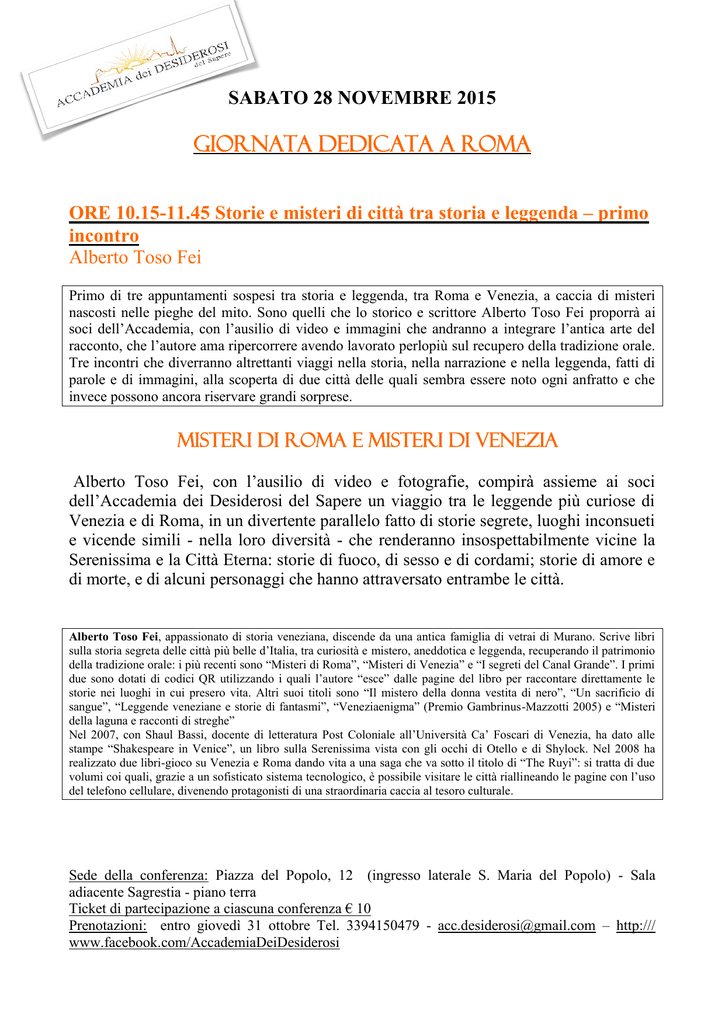 ACCADEMIA dei DESIDEROSI del Sapere

SABATO 28 NOVEMBRE 2015

GIORNATA DEDICATA A ROMA

ORE 10.15-11.45 Storie e misteri di città tra storia e leggenda – primo incontro
Alberto Toso Fei

Primo di tre appuntamenti sospesi tra storia e leggenda, tra Roma e Venezia, a caccia di misteri nascosti nelle pieghe del mito. Sono quelli che lo storico e scrittore Alberto Toso Fei proporrà ai soci dell'Accademia, con l'ausilio di video e immagini che andranno a integrare l'antica arte del racconto, che l'autore ama ripercorrere avendo lavorato perlopiù sul recupero della tradizione orale. Tre incontri che diverranno altrettanti viaggi nella storia, nella narrazione e nella leggenda, fatti di parole e di immagini, alla scoperta di due città delle quali sembra essere noto ogni anfratto e che invece possono ancora riservare grandi sorprese.

MISTERI DI ROMA E MISTERI DI VENEZIA

Alberto Toso Fei, con l'ausilio di video e fotografie, compirà assieme ai soci dell'Accademia dei Desiderosi del Sapere un viaggio tra le leggende più curiose di Venezia e di Roma, in un divertente parallelo fatto di storie segrete, luoghi inconsueti e vicende simili - nella loro diversità - che renderanno insospettabilmente vicine la Serenissima e la Città Eterna: storie di fuoco, di sesso e di cordami; storie di amore e di morte, e di alcuni personaggi che hanno attraversato entrambe le città.

Alberto Toso Fei, appassionato di storia veneziana, discende da una antica famiglia di vetrai di Murano. Scrive libri sulla storia segreta delle città più belle d'Italia, tra curiosità e mistero, aneddotica e leggenda, recuperando il patrimonio della tradizione orale: i più recenti sono "Misteri di Roma", "Misteri di Venezia" e "I segreti del Canal Grande". I primi due sono dotati di codici QR utilizzando i quali l'autore "esce" dalle pagine del libro per raccontare direttamente le storie nei luoghi in cui presero vita. Altri suoi titoli sono "Il mistero della donna vestita di nero", "Un sacrificio di sangue", "Leggende veneziane e storie di fantasmi", "Veneziaenigma" (Premio Gambrinus-Mazzotti 2005) e "Misteri della laguna e racconti di streghe"
Nel 2007, con Shaul Bassi, docente di letteratura Post Coloniale all'Università Ca' Foscari di Venezia, ha dato alle stampe "Shakespeare in Venice", un libro sulla Serenissima vista con gli occhi di Otello e di Shylock. Nel 2008 ha realizzato due libri-gioco su Venezia e Roma dando vita a una saga che va sotto il titolo di "The Ruyi": si tratta di due volumi coi quali, grazie a un sofisticato sistema tecnologico, è possibile visitare le città riallineando le pagine con l'uso del telefono cellulare, divenendo protagonisti di una straordinaria caccia al tesoro culturale.

Sede della conferenza: Piazza del Popolo, 12 (ingresso laterale S. Maria del Popolo) - Sala adiacente Sagrestia - piano terra
Ticket di partecipazione a ciascuna conferenza € 10
Prenotazioni: entro giovedì 31 ottobre Tel. 3394150479 - acc.desiderosi@gmail.com – http:/// www.facebook.com/AccademiaDeiDesiderosi